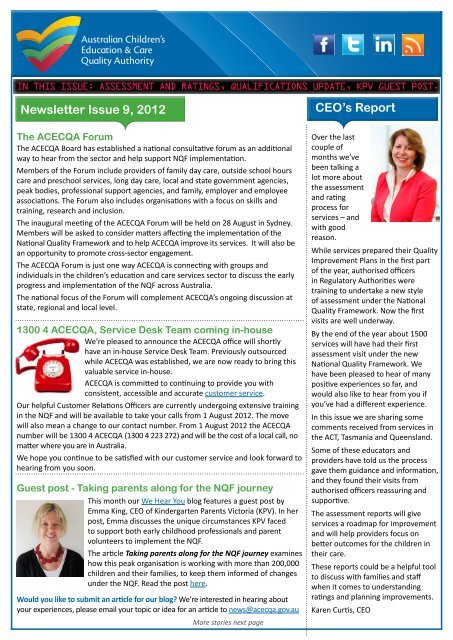 Australian Children's Education & Care Quality Authority

IN THIS ISSUE: ASSESSMENT AND RATINGS, QUALIFICATIONS UPDATE, KPV GUEST POST.

Newsletter Issue 9, 2012

The ACECQA Forum

The ACECQA Board has established a national consultative forum as an additional way to hear from the sector and help support NQF implementation.

Members of the Forum include providers of family day care, outside school hours care and preschool services, long day care, local and state government agencies, peak bodies, professional support agencies, and family, employer and employee associations. The Forum also includes organisations with a focus on skills and training, research and inclusion.

The inaugural meeting of the ACECQA Forum will be held on 28 August in Sydney. Members will be asked to consider matters affecting the implementation of the National Quality Framework and to help ACECQA improve its services. It will also be an opportunity to promote cross-sector engagement.

The ACECQA Forum is just one way ACECQA is connecting with groups and individuals in the children's education and care services sector to discuss the early progress and implementation of the NQF across Australia.

The national focus of the Forum will complement ACECQA's ongoing discussion at state, regional and local level.

1300 4 ACECQA, Service Desk Team coming in-house

We're pleased to announce the ACECQA office will shortly have an in-house Service Desk Team. Previously outsourced while ACECQA was established, we are now ready to bring this valuable service in-house.

ACECQA is committed to continuing to provide you with consistent, accessible and accurate customer service.

Our helpful Customer Relations Officers are currently undergoing extensive training in the NQF and will be available to take your calls from 1 August 2012. The move will also mean a change to our contact number. From 1 August 2012 the ACECQA number will be 1300 4 ACECQA (1300 4 223 272) and will be the cost of a local call, no matter where you are in Australia.

We hope you continue to be satisfied with our customer service and look forward to hearing from you soon.

Guest post - Taking parents along for the NQF journey

This month our We Hear You blog features a guest post by Emma King, CEO of Kindergarten Parents Victoria (KPV). In her post, Emma discusses the unique circumstances KPV faced to support both early childhood professionals and parent volunteers to implement the NQF.

The article Taking parents along for the NQF journey examines how this peak organisation is working with more than 200,000 children and their families, to keep them informed of changes under the NQF. Read the post here.

Would you like to submit an article for our blog? We're interested in hearing about your experiences, please email your topic or idea for an article to news@acecqa.gov.au

More stories next page

CEO's Report

Over the last couple of months we've been talking a lot more about the assessment and rating process for services – and with good reason.

While services prepared their Quality Improvement Plans in the first part of the year, authorised officers in Regulatory Authorities were training to undertake a new style of assessment under the National Quality Framework. Now the first visits are well underway.

By the end of the year about 1500 services will have had their first assessment visit under the new National Quality Framework. We have been pleased to hear of many positive experiences so far, and would also like to hear from you if you've had a different experience.

In this issue we are sharing some comments received from services in the ACT, Tasmania and Queensland.

Some of these educators and providers have told us the process gave them guidance and information, and they found their visits from authorised officers reassuring and supportive.

The assessment reports will give services a roadmap for improvement and will help providers focus on better outcomes for the children in their care.

These reports could be a helpful tool to discuss with families and staff when it comes to understanding ratings and planning improvements.

Karen Curtis, CEO